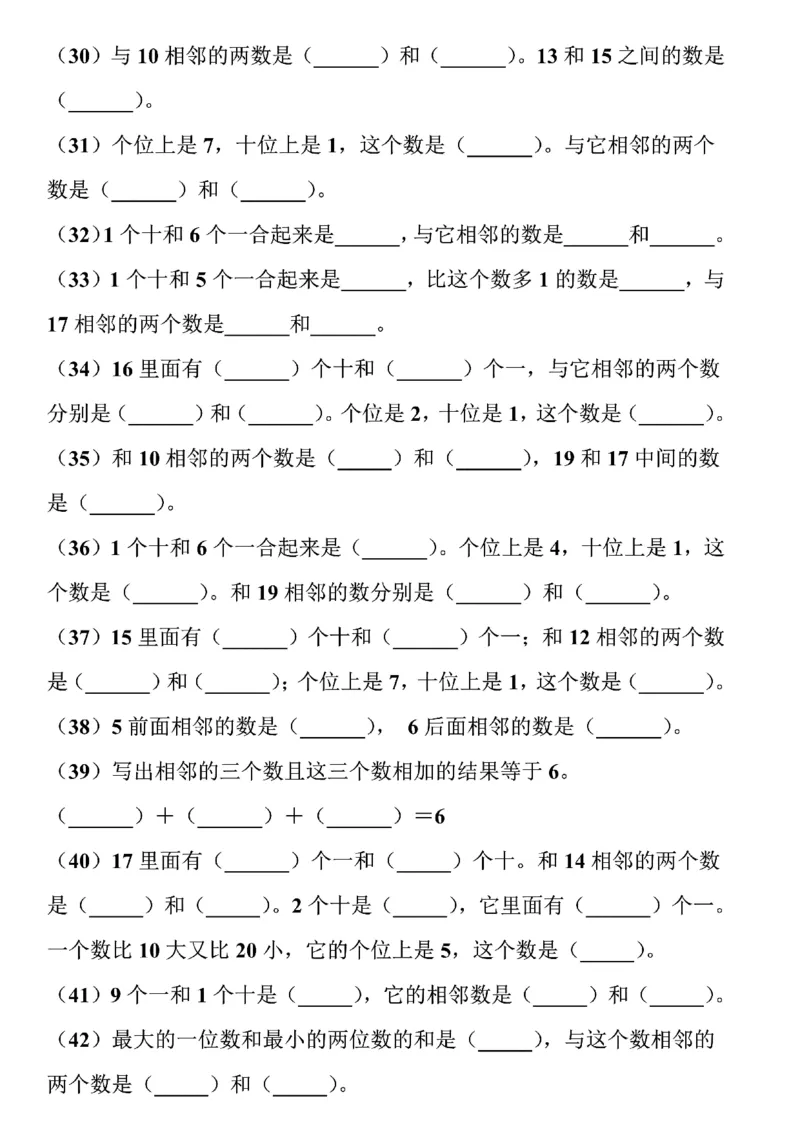 （30）与10相邻的两数是（____）和（____）。13和15之间的数是（____）。

（31）个位上是7，十位上是1，这个数是（____）。与它相邻的两个数是（____）和（____）。

（32）1个十和6个一合起来是____，与它相邻的数是____和____。

（33）1个十和5个一合起来是____，比这个数多1的数是____，与17相邻的两个数是____和____。

（34）16里面有（____）个十和（____）个一，与它相邻的两个数分别是（____）和（____）。个位是2，十位是1，这个数是（____）。

（35）和10相邻的两个数是（____）和（____），19和17中间的数是（____）。

（36）1个十和6个一合起来是（____）。个位上是4，十位上是1，这个数是（____）。和19相邻的数分别是（____）和（____）。

（37）15里面有（____）个十和（____）个一；和12相邻的两个数是（____）和（____）；个位上是7，十位上是1，这个数是（____）。

（38）5前面相邻的数是（____）， 6后面相邻的数是（____）。

（39）写出相邻的三个数且这三个数相加的结果等于6。

（____）＋（____）＋（____）＝6

（40）17里面有（____）个一和（____）个十。和14相邻的两个数是（____）和（____）。2个十是（____），它里面有（____）个一。一个数比10大又比20小，它的个位上是5，这个数是（____）。

（41）9个一和1个十是（____），它的相邻数是（____）和（____）。

（42）最大的一位数和最小的两位数的和是（____），与这个数相邻的两个数是（____）和（____）。